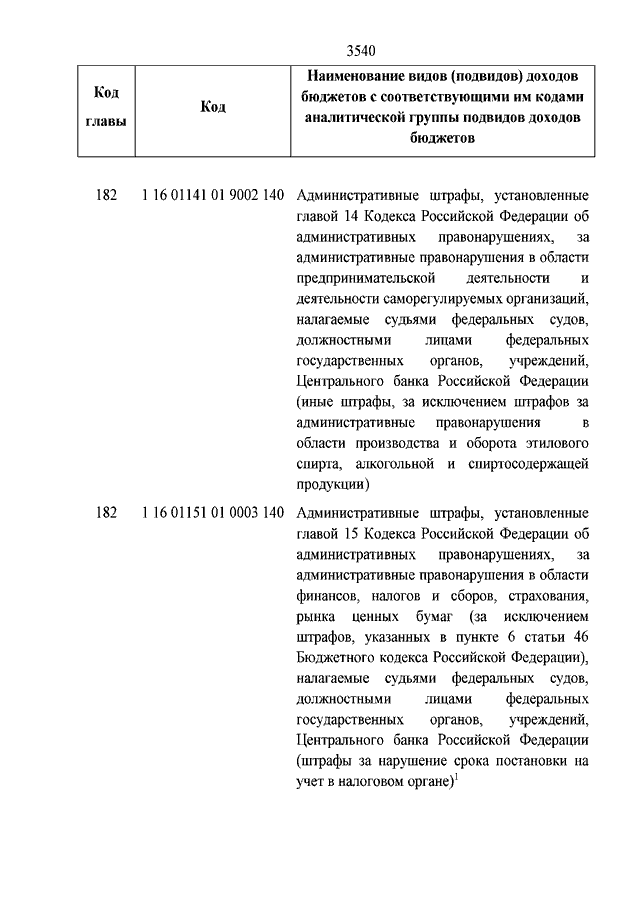 3540

| Код главы | Код | Наименование видов (подвидов) доходов бюджетов с соответствующими им кодами аналитической группы подвидов доходов бюджетов |
|---|---|---|
| 182 | 1 16 01141 01 9002 140 | Административные штрафы, установленные главой 14 Кодекса Российской Федерации об административных правонарушениях, за административные правонарушения в области предпринимательской деятельности и деятельности саморегулируемых организаций, налагаемые судьями федеральных судов, должностными лицами федеральных государственных органов, учреждений, Центрального банка Российской Федерации (иные штрафы, за исключением штрафов за административные правонарушения в области производства и оборота этилового спирта, алкогольной и спиртосодержащей продукции) |
| 182 | 1 16 01151 01 0003 140 | Административные штрафы, установленные главой 15 Кодекса Российской Федерации об административных правонарушениях, за административные правонарушения в области финансов, налогов и сборов, страхования, рынка ценных бумаг (за исключением штрафов, указанных в пункте 6 статьи 46 Бюджетного кодекса Российской Федерации), налагаемые судьями федеральных судов, должностными лицами федеральных государственных органов, учреждений, Центрального банка Российской Федерации (штрафы за нарушение срока постановки на учет в налоговом органе)$^1$ |